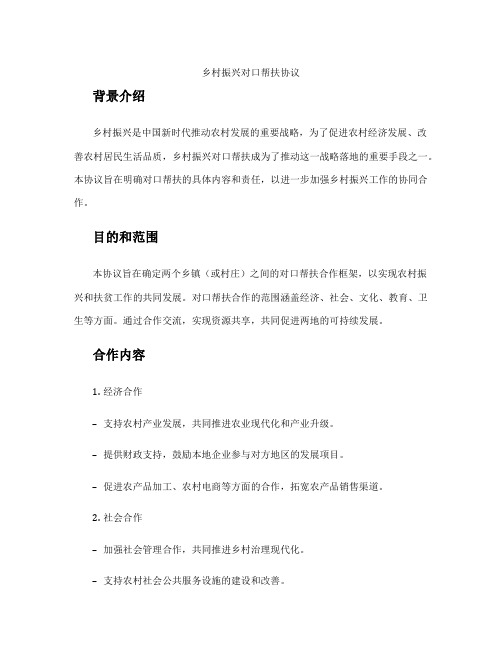 乡村振兴对口帮扶协议

背景介绍

乡村振兴是中国新时代推动农村发展的重要战略，为了促进农村经济发展、改善农村居民生活品质，乡村振兴对口帮扶成为了推动这一战略落地的重要手段之一。本协议旨在明确对口帮扶的具体内容和责任，以进一步加强乡村振兴工作的协同合作。

目的和范围

本协议旨在确定两个乡镇（或村庄）之间的对口帮扶合作框架，以实现农村振兴和扶贫工作的共同发展。对口帮扶合作的范围涵盖经济、社会、文化、教育、卫生等方面。通过合作交流，实现资源共享，共同促进两地的可持续发展。

合作内容

1. 经济合作

- 支持农村产业发展，共同推进农业现代化和产业升级。

- 提供财政支持，鼓励本地企业参与对方地区的发展项目。

- 促进农产品加工、农村电商等方面的合作，拓宽农产品销售渠道。

2. 社会合作

- 加强社会管理合作，共同推进乡村治理现代化。

- 支持农村社会公共服务设施的建设和改善。